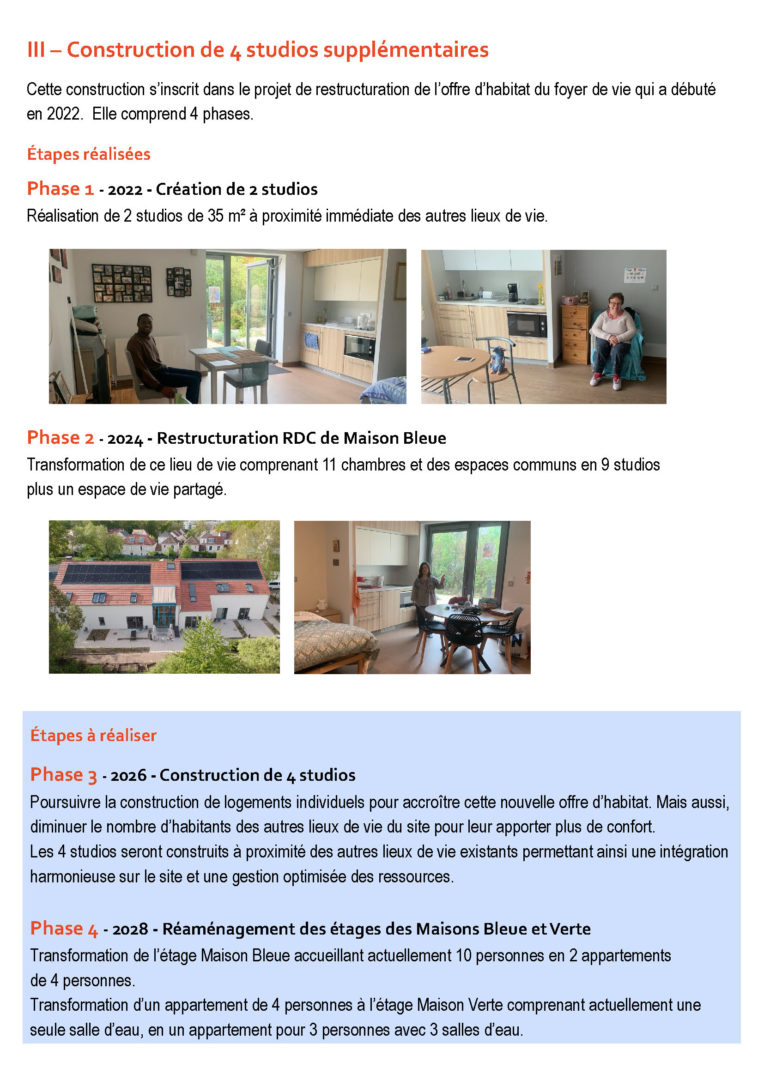 III – Construction de 4 studios supplémentaires

Cette construction s'inscrit dans le projet de restructuration de l'offre d'habitat du foyer de vie qui a débuté en 2022. Elle comprend 4 phases.

Étapes réalisées

Phase 1 - 2022 - Création de 2 studios
Réalisation de 2 studios de 35 m² à proximité immédiate des autres lieux de vie.

Phase 2 - 2024 - Restructuration RDC de Maison Bleue
Transformation de ce lieu de vie comprenant 11 chambres et des espaces communs en 9 studios plus un espace de vie partagé.

Étapes à réaliser

Phase 3 - 2026 - Construction de 4 studios
Poursuivre la construction de logements individuels pour accroître cette nouvelle offre d'habitat. Mais aussi, diminuer le nombre d'habitants des autres lieux de vie du site pour leur apporter plus de confort.
Les 4 studios seront construits à proximité des autres lieux de vie existants permettant ainsi une intégration harmonieuse sur le site et une gestion optimisée des ressources.

Phase 4 - 2028 - Réaménagement des étages des Maisons Bleue et Verte
Transformation de l'étage Maison Bleue accueillant actuellement 10 personnes en 2 appartements de 4 personnes.
Transformation d'un appartement de 4 personnes à l'étage Maison Verte comprenant actuellement une seule salle d'eau, en un appartement pour 3 personnes avec 3 salles d'eau.